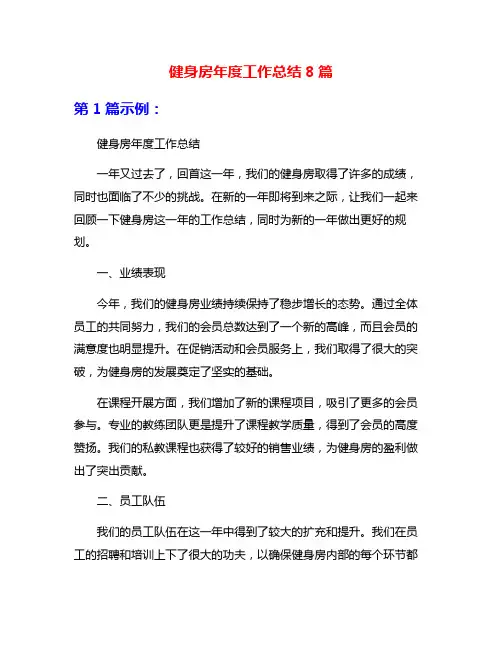 健身房年度工作总结 8 篇

第 1 篇示例：

健身房年度工作总结

一年又过去了，回首这一年，我们的健身房取得了许多的成绩，同时也面临了不少的挑战。在新的一年即将到来之际，让我们一起来回顾一下健身房这一年的工作总结，同时为新的一年做出更好的规划。

一、业绩表现

今年，我们的健身房业绩持续保持了稳步增长的态势。通过全体员工的共同努力，我们的会员总数达到了一个新的高峰，而且会员的满意度也明显提升。在促销活动和会员服务上，我们取得了很大的突破，为健身房的发展奠定了坚实的基础。

在课程开展方面，我们增加了新的课程项目，吸引了更多的会员参与。专业的教练团队更是提升了课程教学质量，得到了会员的高度赞扬。我们的私教课程也获得了较好的销售业绩，为健身房的盈利做出了突出贡献。

二、员工队伍

我们的员工队伍在这一年中得到了较大的扩充和提升。我们在员工的招聘和培训上下了很大的功夫，以确保健身房内部的每个环节都